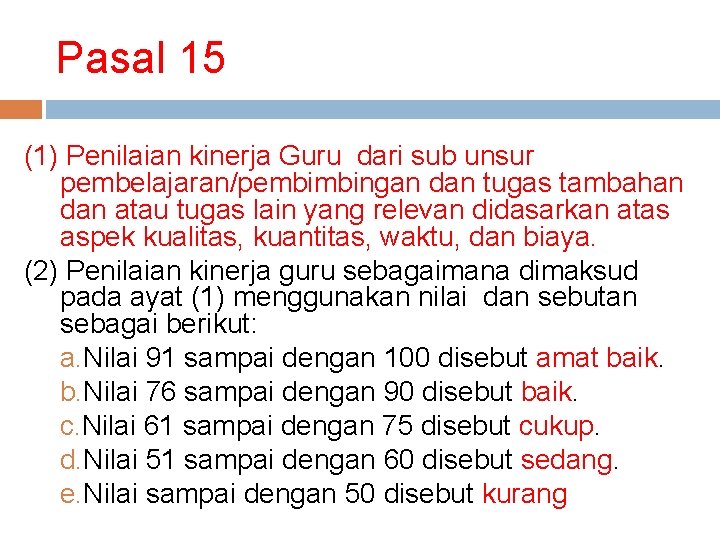 Pasal 15

(1) Penilaian kinerja Guru dari sub unsur pembelajaran/pembimbingan dan tugas tambahan dan atau tugas lain yang relevan didasarkan atas aspek kualitas, kuantitas, waktu, dan biaya.

(2) Penilaian kinerja guru sebagaimana dimaksud pada ayat (1) menggunakan nilai dan sebutan sebagai berikut:

a. Nilai 91 sampai dengan 100 disebut amat baik.

b. Nilai 76 sampai dengan 90 disebut baik.

c. Nilai 61 sampai dengan 75 disebut cukup.

d. Nilai 51 sampai dengan 60 disebut sedang.

e. Nilai sampai dengan 50 disebut kurang